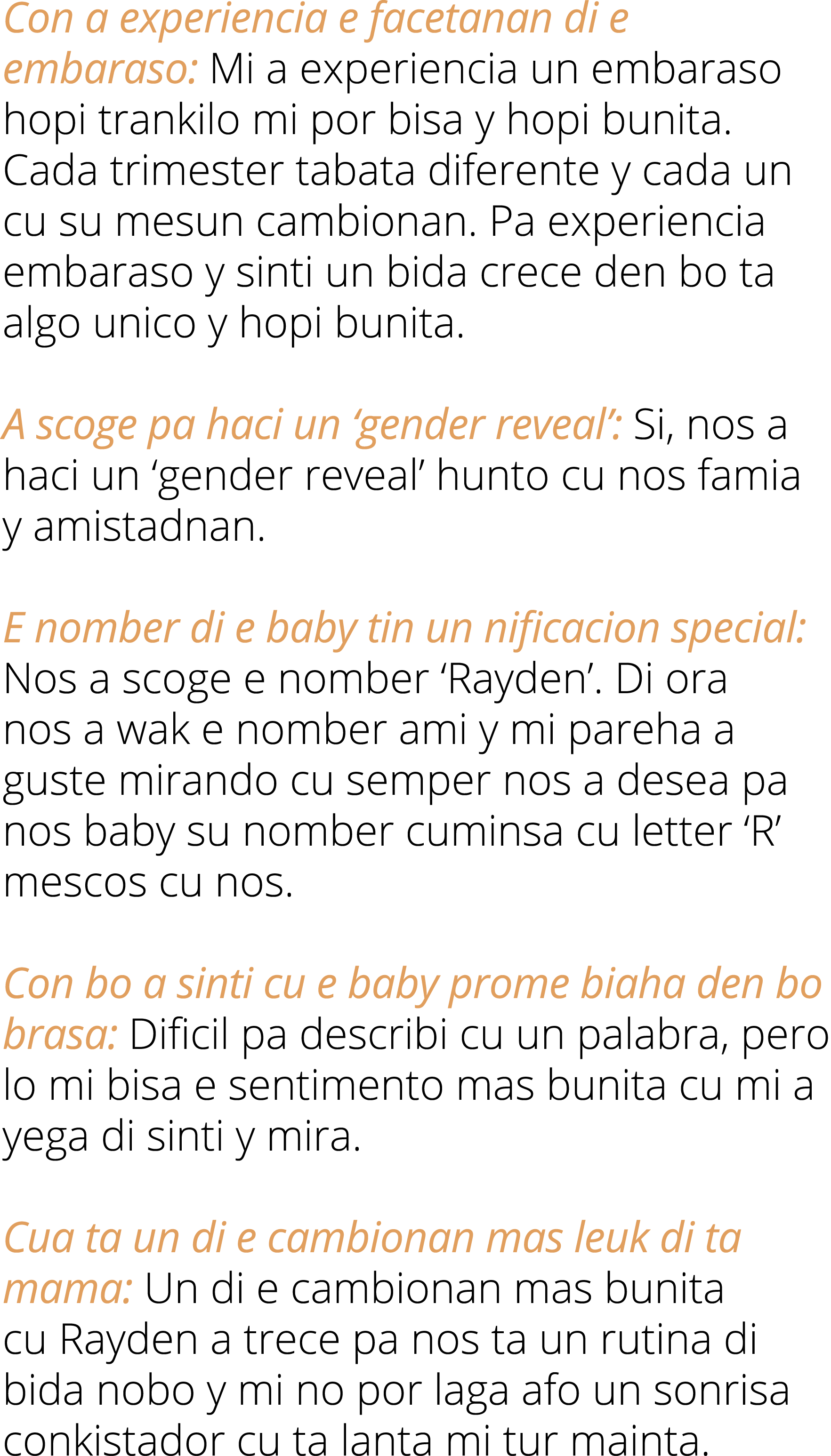 Con a experiencia e facetanan di e embaraso: Mi a experiencia un embaraso hopi trankilo mi por bisa y hopi bunita. Cada trimester tabata diferente y cada un cu su mesun cambionan. Pa experiencia embaraso y sinti un bida crece den bo ta algo unico y hopi bunita.

A scoge pa haci un ‘gender reveal’: Si, nos a haci un ‘gender reveal’ hunto cu nos famia y amistadnan.

E nomber di e baby tin un nificacion special: Nos a scoge e nomber ‘Rayden’. Di ora nos a wak e nomber ami y mi pareha a guste mirando cu semper nos a desea pa nos baby su nomber cuminsa cu letter ‘R’ mescos cu nos.

Con bo a sinti cu e baby prome biaha den bo brasa: Dificil pa describi cu un palabra, pero lo mi bisa e sentimento mas bunita cu mi a yega di sinti y mira.

Cua ta un di e cambionan mas leuk di ta mama: Un di e cambionan mas bunita cu Rayden a trece pa nos ta un rutina di bida nobo y mi no por laga afo un sonrisa conkistador cu ta lanta mi tur mainta.